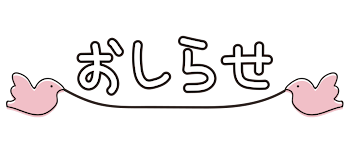 おしらせ